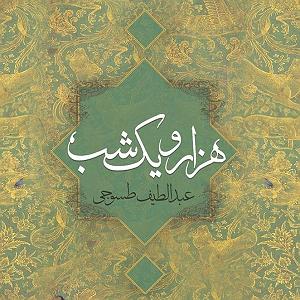 هزار و یک شب

عبداللطیف طسوجی